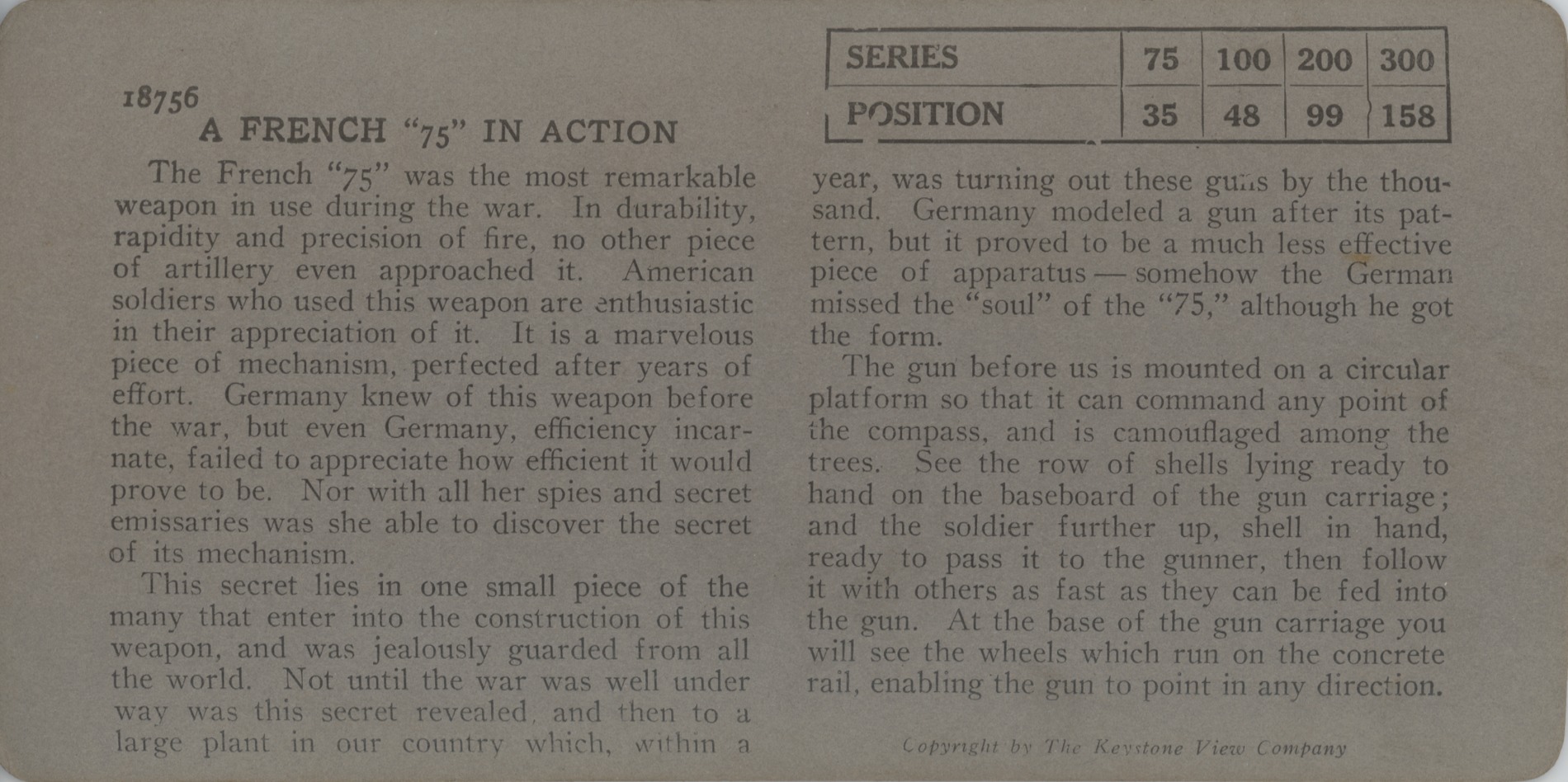 18756
A FRENCH "75" IN ACTION

The French "75" was the most remarkable weapon in use during the war. In durability, rapidity and precision of fire, no other piece of artillery even approached it. American soldiers who used this weapon are enthusiastic in their appreciation of it. It is a marvelous piece of mechanism, perfected after years of effort. Germany knew of this weapon before the war, but even Germany, efficiency incarnate, failed to appreciate how efficient it would prove to be. Nor with all her spies and secret emissaries was she able to discover the secret of its mechanism.

This secret lies in one small piece of the many that enter into the construction of this weapon, and was jealously guarded from all the world. Not until the war was well under way was this secret revealed, and then to a large plant in our country which, within a

| SERIES | 75 | 100 | 200 | 300 |
|---|---|---|---|---|
| POSITION | 35 | 48 | 99 | 158 |

year, was turning out these guns by the thousand. Germany modeled a gun after its pattern, but it proved to be a much less effective piece of apparatus — somehow the German missed the "soul" of the "75," although he got the form.

The gun before us is mounted on a circular platform so that it can command any point of the compass, and is camouflaged among the trees. See the row of shells lying ready to hand on the baseboard of the gun carriage; and the soldier further up, shell in hand, ready to pass it to the gunner, then follow it with others as fast as they can be fed into the gun. At the base of the gun carriage you will see the wheels which run on the concrete rail, enabling the gun to point in any direction.

Copyright by The Keystone View Company